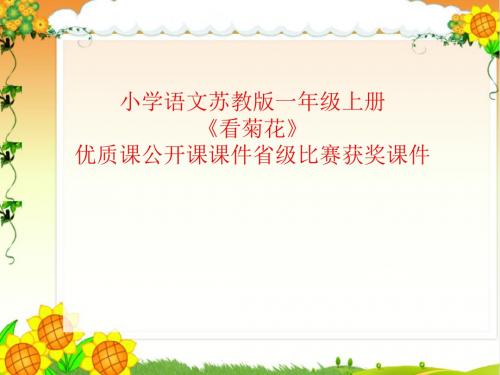 小学语文苏教版一年级上册
《看菊花》
优质课公开课课件省级比赛获奖课件